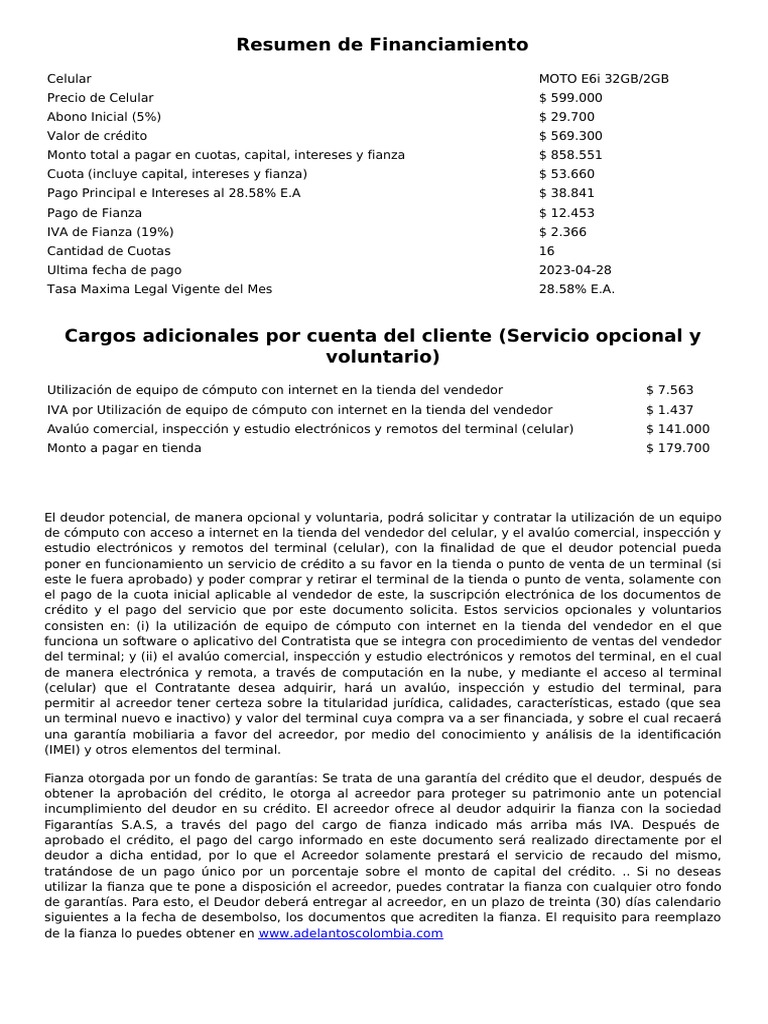 Resumen de Financiamiento

| | |
|---|---|
| Celular | MOTO E6i 32GB/2GB |
| Precio de Celular | $ 599.000 |
| Abono Inicial (5%) | $ 29.700 |
| Valor de crédito | $ 569.300 |
| Monto total a pagar en cuotas, capital, intereses y fianza | $ 858.551 |
| Cuota (incluye capital, intereses y fianza) | $ 53.660 |
| Pago Principal e Intereses al 28.58% E.A | $ 38.841 |
| Pago de Fianza | $ 12.453 |
| IVA de Fianza (19%) | $ 2.366 |
| Cantidad de Cuotas | 16 |
| Ultima fecha de pago | 2023-04-28 |
| Tasa Maxima Legal Vigente del Mes | 28.58% E.A. |

Cargos adicionales por cuenta del cliente (Servicio opcional y voluntario)

| | |
|---|---|
| Utilización de equipo de cómputo con internet en la tienda del vendedor | $ 7.563 |
| IVA por Utilización de equipo de cómputo con internet en la tienda del vendedor | $ 1.437 |
| Avalúo comercial, inspección y estudio electrónicos y remotos del terminal (celular) | $ 141.000 |
| Monto a pagar en tienda | $ 179.700 |

El deudor potencial, de manera opcional y voluntaria, podrá solicitar y contratar la utilización de un equipo de cómputo con acceso a internet en la tienda del vendedor del celular, y el avalúo comercial, inspección y estudio electrónicos y remotos del terminal (celular), con la finalidad de que el deudor potencial pueda poner en funcionamiento un servicio de crédito a su favor en la tienda o punto de venta de un terminal (si este le fuera aprobado) y poder comprar y retirar el terminal de la tienda o punto de venta, solamente con el pago de la cuota inicial aplicable al vendedor de este, la suscripción electrónica de los documentos de crédito y el pago del servicio que por este documento solicita. Estos servicios opcionales y voluntarios consisten en: (i) la utilización de equipo de cómputo con internet en la tienda del vendedor en el que funciona un software o aplicativo del Contratista que se integra con procedimiento de ventas del vendedor del terminal; y (ii) el avalúo comercial, inspección y estudio electrónicos y remotos del terminal, en el cual de manera electrónica y remota, a través de computación en la nube, y mediante el acceso al terminal (celular) que el Contratante desea adquirir, hará un avalúo, inspección y estudio del terminal, para permitir al acreedor tener certeza sobre la titularidad jurídica, calidades, características, estado (que sea un terminal nuevo e inactivo) y valor del terminal cuya compra va a ser financiada, y sobre el cual recaerá una garantía mobiliaria a favor del acreedor, por medio del conocimiento y análisis de la identificación (IMEI) y otros elementos del terminal.

Fianza otorgada por un fondo de garantías: Se trata de una garantía del crédito que el deudor, después de obtener la aprobación del crédito, le otorga al acreedor para proteger su patrimonio ante un potencial incumplimiento del deudor en su crédito. El acreedor ofrece al deudor adquirir la fianza con la sociedad Figarantías S.A.S, a través del pago del cargo de fianza indicado más arriba más IVA. Después de aprobado el crédito, el pago del cargo informado en este documento será realizado directamente por el deudor a dicha entidad, por lo que el Acreedor solamente prestará el servicio de recaudo del mismo, tratándose de un pago único por un porcentaje sobre el monto de capital del crédito. .. Si no deseas utilizar la fianza que te pone a disposición el acreedor, puedes contratar la fianza con cualquier otro fondo de garantías. Para esto, el Deudor deberá entregar al acreedor, en un plazo de treinta (30) días calendario siguientes a la fecha de desembolso, los documentos que acrediten la fianza. El requisito para reemplazo de la fianza lo puedes obtener en www.adelantoscolombia.com